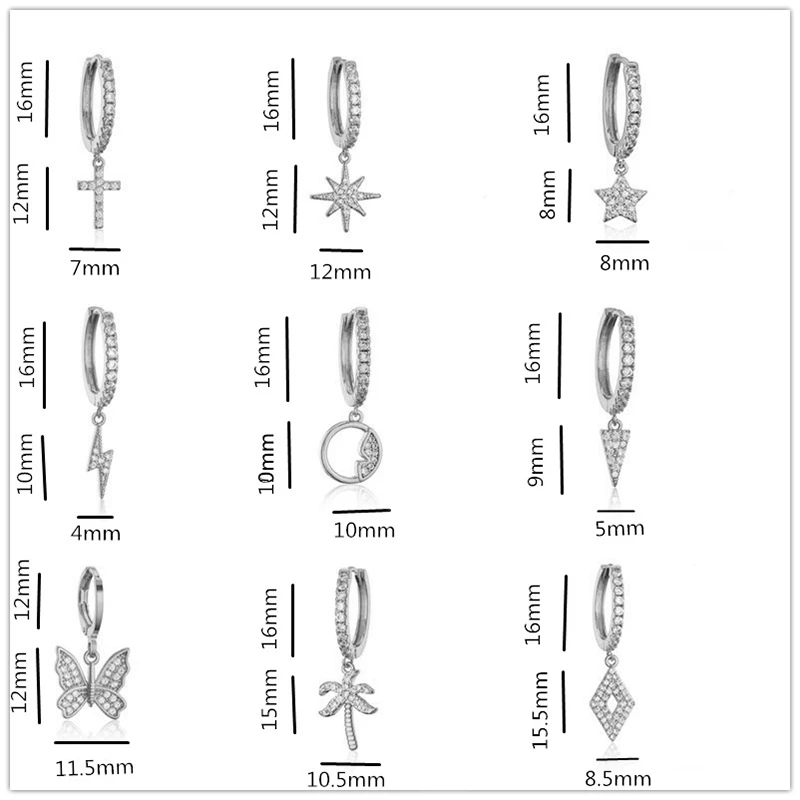 16mm
12mm
7mm

16mm
12mm
12mm

16mm
8mm
8mm

16mm
10mm
4mm

16mm
10mm
10mm

16mm
9mm
5mm

12mm
12mm
11.5mm

16mm
15mm
10.5mm

16mm
15.5mm
8.5mm